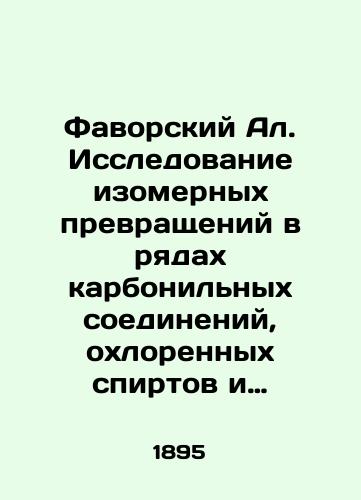 Фаворский Ал. Исследование изомерных превращений в рядах карбонильных соединений, охлоренных спиртов и...

1895